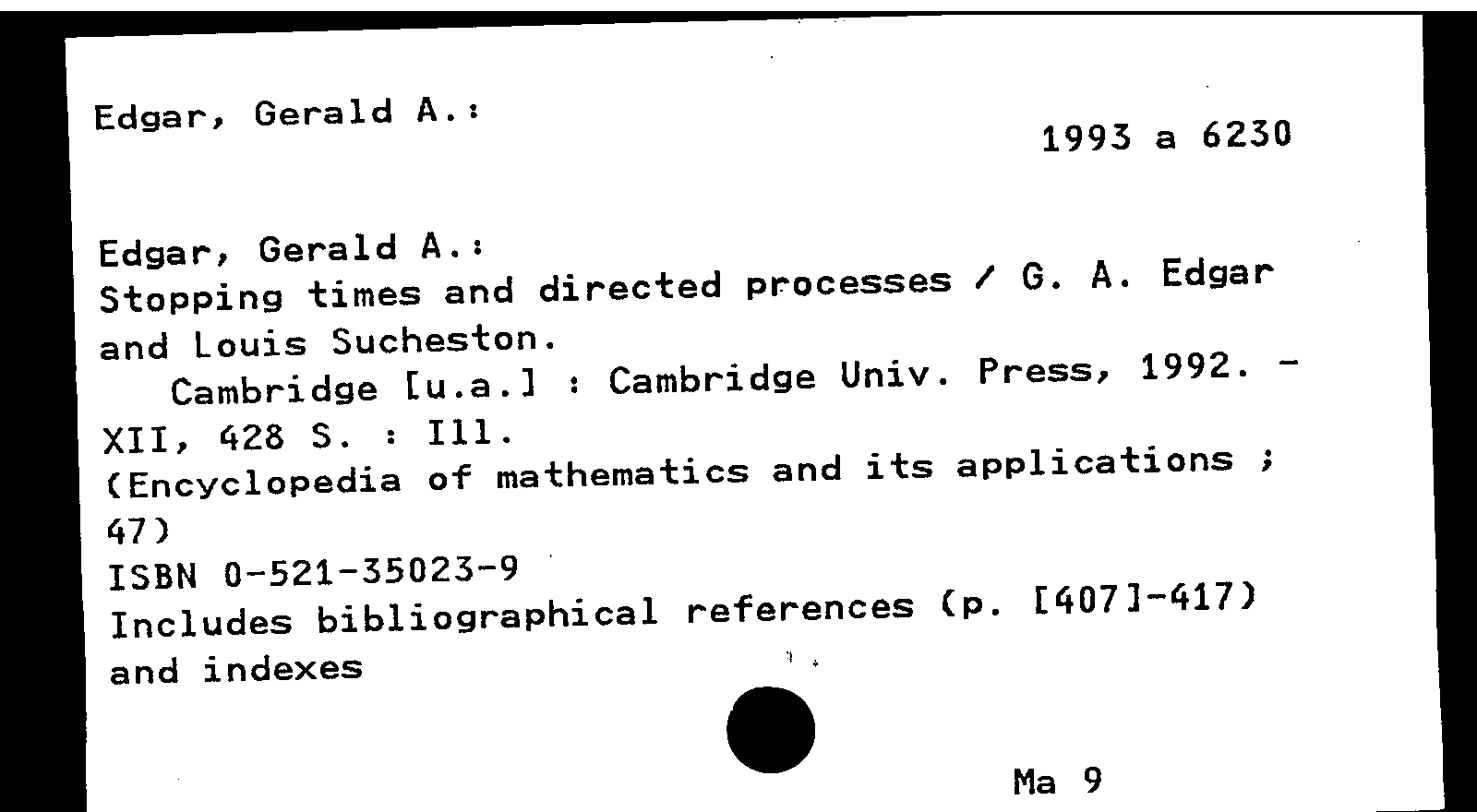 Edgar, Gerald A.:

1993 a 6230

Edgar, Gerald A.:
Stopping times and directed processes / G. A. Edgar and Louis Sucheston.
Cambridge [u.a.] : Cambridge Univ. Press, 1992. -
XII, 428 S. : Ill.
(Encyclopedia of mathematics and its applications ; 47)
ISBN 0-521-35023-9
Includes bibliographical references (p. [407]-417) and indexes

Ma 9